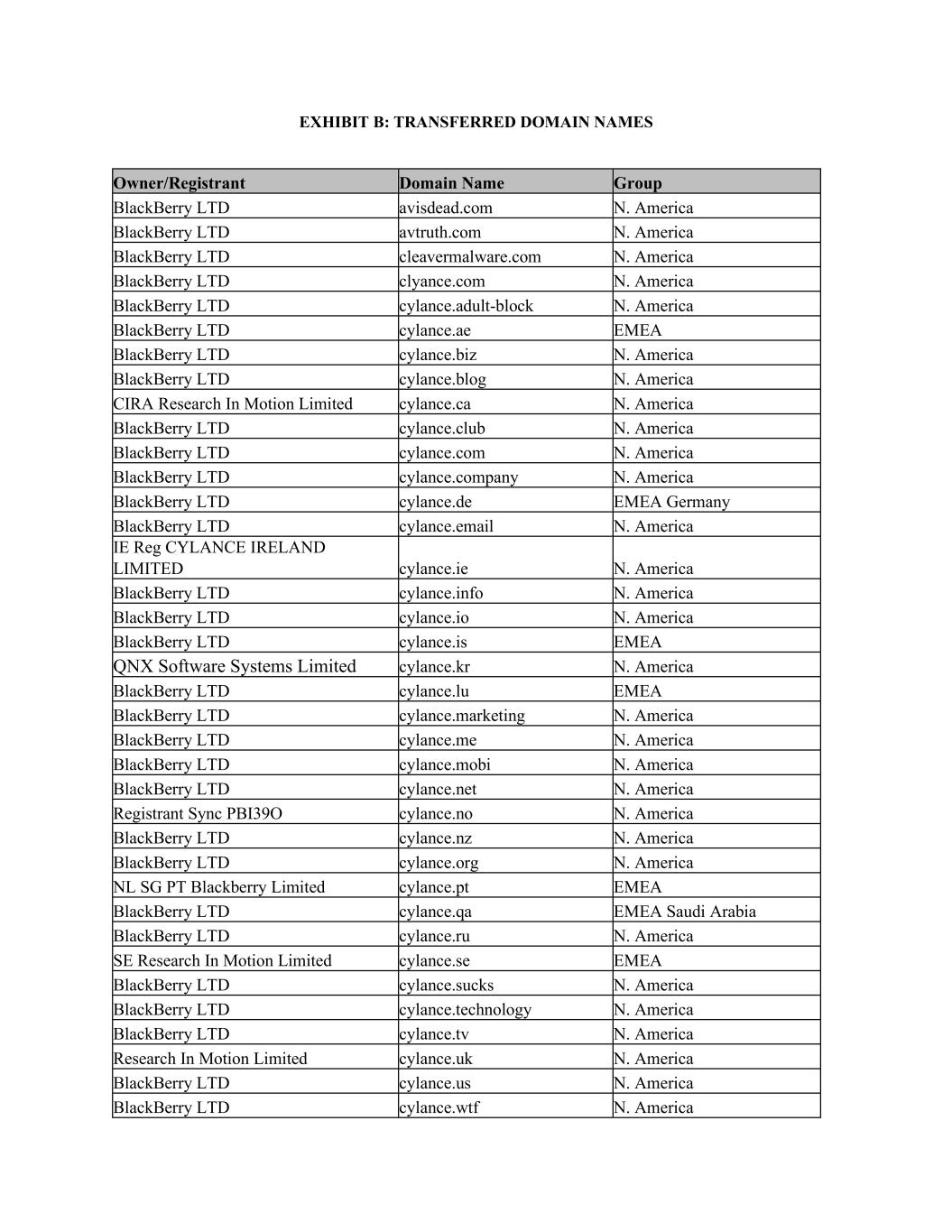 EXHIBIT B: TRANSFERRED DOMAIN NAMES

| Owner/Registrant | Domain Name | Group |
|---|---|---|
| BlackBerry LTD | avisdead.com | N. America |
| BlackBerry LTD | avtruth.com | N. America |
| BlackBerry LTD | cleavermalware.com | N. America |
| BlackBerry LTD | clyance.com | N. America |
| BlackBerry LTD | cylance.adult-block | N. America |
| BlackBerry LTD | cylance.ae | EMEA |
| BlackBerry LTD | cylance.biz | N. America |
| BlackBerry LTD | cylance.blog | N. America |
| CIRA Research In Motion Limited | cylance.ca | N. America |
| BlackBerry LTD | cylance.club | N. America |
| BlackBerry LTD | cylance.com | N. America |
| BlackBerry LTD | cylance.company | N. America |
| BlackBerry LTD | cylance.de | EMEA Germany |
| BlackBerry LTD | cylance.email | N. America |
| IE Reg CYLANCE IRELAND LIMITED | cylance.ie | N. America |
| BlackBerry LTD | cylance.info | N. America |
| BlackBerry LTD | cylance.io | N. America |
| BlackBerry LTD | cylance.is | EMEA |
| QNX Software Systems Limited | cylance.kr | N. America |
| BlackBerry LTD | cylance.lu | EMEA |
| BlackBerry LTD | cylance.marketing | N. America |
| BlackBerry LTD | cylance.me | N. America |
| BlackBerry LTD | cylance.mobi | N. America |
| BlackBerry LTD | cylance.net | N. America |
| Registrant Sync PBI39O | cylance.no | N. America |
| BlackBerry LTD | cylance.nz | N. America |
| BlackBerry LTD | cylance.org | N. America |
| NL SG PT Blackberry Limited | cylance.pt | EMEA |
| BlackBerry LTD | cylance.qa | EMEA Saudi Arabia |
| BlackBerry LTD | cylance.ru | N. America |
| SE Research In Motion Limited | cylance.se | EMEA |
| BlackBerry LTD | cylance.sucks | N. America |
| BlackBerry LTD | cylance.technology | N. America |
| BlackBerry LTD | cylance.tv | N. America |
| Research In Motion Limited | cylance.uk | N. America |
| BlackBerry LTD | cylance.us | N. America |
| BlackBerry LTD | cylance.wtf | N. America |